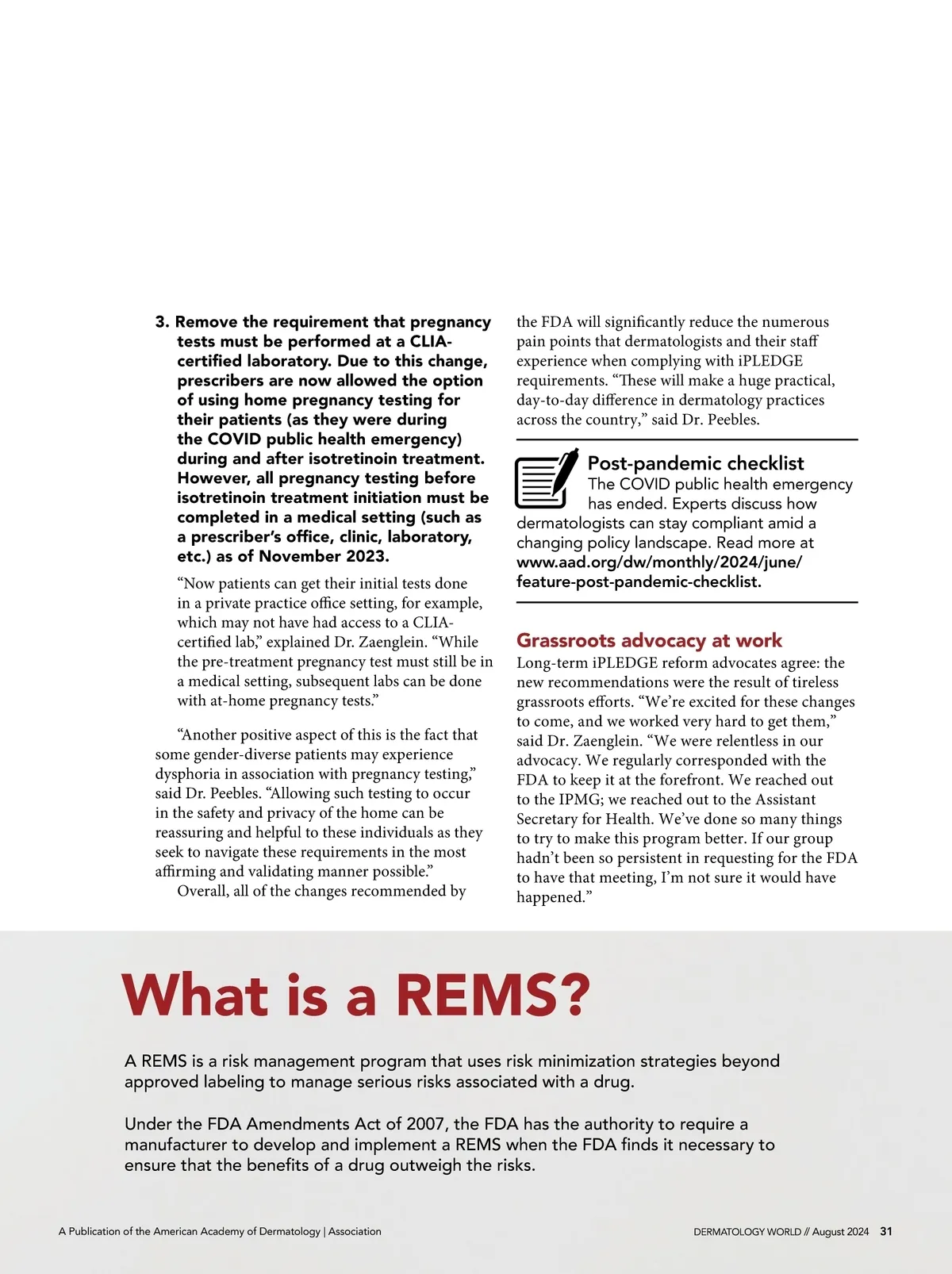 3. Remove the requirement that pregnancy tests must be performed at a CLIA-certified laboratory. Due to this change, prescribers are now allowed the option of using home pregnancy testing for their patients (as they were during the COVID public health emergency) during and after isotretinoin treatment. However, all pregnancy testing before isotretinoin treatment initiation must be completed in a medical setting (such as a prescriber's office, clinic, laboratory, etc.) as of November 2023.

"Now patients can get their initial tests done in a private practice office setting, for example, which may not have had access to a CLIA-certified lab," explained Dr. Zaenglein. "While the pre-treatment pregnancy test must still be in a medical setting, subsequent labs can be done with at-home pregnancy tests."

"Another positive aspect of this is the fact that some gender-diverse patients may experience dysphoria in association with pregnancy testing," said Dr. Peebles. "Allowing such testing to occur in the safety and privacy of the home can be reassuring and helpful to these individuals as they seek to navigate these requirements in the most affirming and validating manner possible."

Overall, all of the changes recommended by the FDA will significantly reduce the numerous pain points that dermatologists and their staff experience when complying with iPLEDGE requirements. "These will make a huge practical, day-to-day difference in dermatology practices across the country," said Dr. Peebles.

Post-pandemic checklist
The COVID public health emergency has ended. Experts discuss how dermatologists can stay compliant amid a changing policy landscape. Read more at www.aad.org/dw/monthly/2024/june/feature-post-pandemic-checklist.

Grassroots advocacy at work
Long-term iPLEDGE reform advocates agree: the new recommendations were the result of tireless grassroots efforts. "We're excited for these changes to come, and we worked very hard to get them," said Dr. Zaenglein. "We were relentless in our advocacy. We regularly corresponded with the FDA to keep it at the forefront. We reached out to the IPMG; we reached out to the Assistant Secretary for Health. We've done so many things to try to make this program better. If our group hadn't been so persistent in requesting for the FDA to have that meeting, I'm not sure it would have happened."

What is a REMS?

A REMS is a risk management program that uses risk minimization strategies beyond approved labeling to manage serious risks associated with a drug.

Under the FDA Amendments Act of 2007, the FDA has the authority to require a manufacturer to develop and implement a REMS when the FDA finds it necessary to ensure that the benefits of a drug outweigh the risks.

A Publication of the American Academy of Dermatology | Association

DERMATOLOGY WORLD // August 2024 31